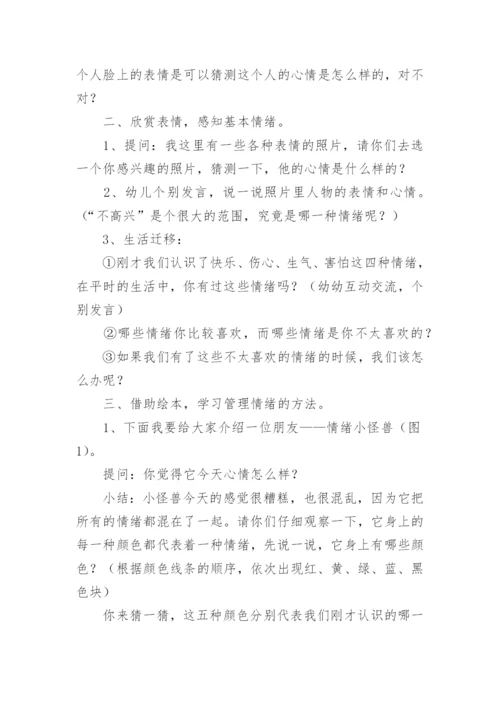 个人脸上的表情是可以猜测这个人的心情是怎么样的，对不对？

二、欣赏表情，感知基本情绪。

1、提问：我这里有一些各种表情的照片，请你们去选一个你感兴趣的照片，猜测一下，他的心情是什么样的？

2、幼儿个别发言，说一说照片里人物的表情和心情。（“不高兴”是个很大的范围，究竟是哪一种情绪呢？）

3、生活迁移：

①刚才我们认识了快乐、伤心、生气、害怕这四种情绪，在平时的生活中，你有过这些情绪吗？（幼幼互动交流，个别发言）

②哪些情绪你比较喜欢，而哪些情绪是你不太喜欢的？

③如果我们有了这些不太喜欢的情绪的时候，我们该怎么办呢？

三、借助绘本，学习管理情绪的方法。

1、下面我要给大家介绍一位朋友——情绪小怪兽（图1）。

提问：你觉得它今天心情怎么样？

小结：小怪兽今天的感觉很糟糕，也很混乱，因为它把所有的情绪都混在了一起。请你们仔细观察一下，它身上的每一种颜色都代表着一种情绪，先说一说，它身上有哪些颜色？（根据颜色线条的顺序，依次出现红、黄、绿、蓝、黑色块）

你来猜一猜，这五种颜色分别代表我们刚才认识的哪一